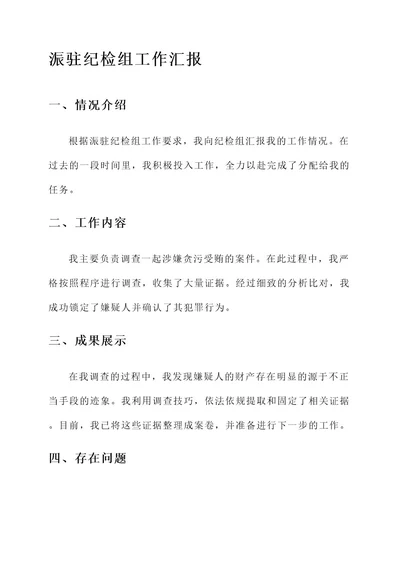 派驻纪检组工作汇报

一、情况介绍

根据派驻纪检组工作要求，我向纪检组汇报我的工作情况。在过去的一段时间里，我积极投入工作，全力以赴完成了分配给我的任务。

二、工作内容

我主要负责调查一起涉嫌贪污受贿的案件。在此过程中，我严格按照程序进行调查，收集了大量证据。经过细致的分析比对，我成功锁定了嫌疑人并确认了其犯罪行为。

三、成果展示

在我调查的过程中，我发现嫌疑人的财产存在明显的源于不正当手段的迹象。我利用调查技巧，依法依规提取和固定了相关证据。目前，我已将这些证据整理成案卷，并准备进行下一步的工作。

四、存在问题